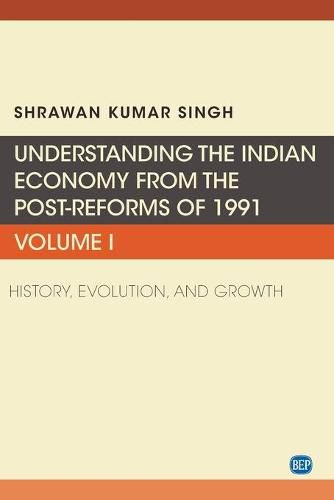 SHRAWAN KUMAR SINGH

UNDERSTANDING THE INDIAN ECONOMY FROM THE POST-REFORMS OF 1991

VOLUME I

HISTORY, EVOLUTION, AND GROWTH

BEP